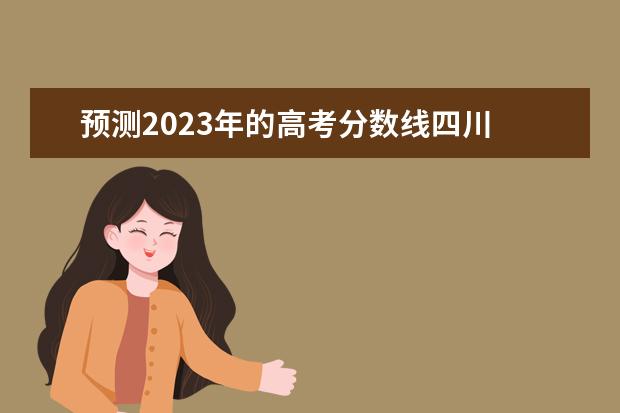 预测2023年的高考分数线四川